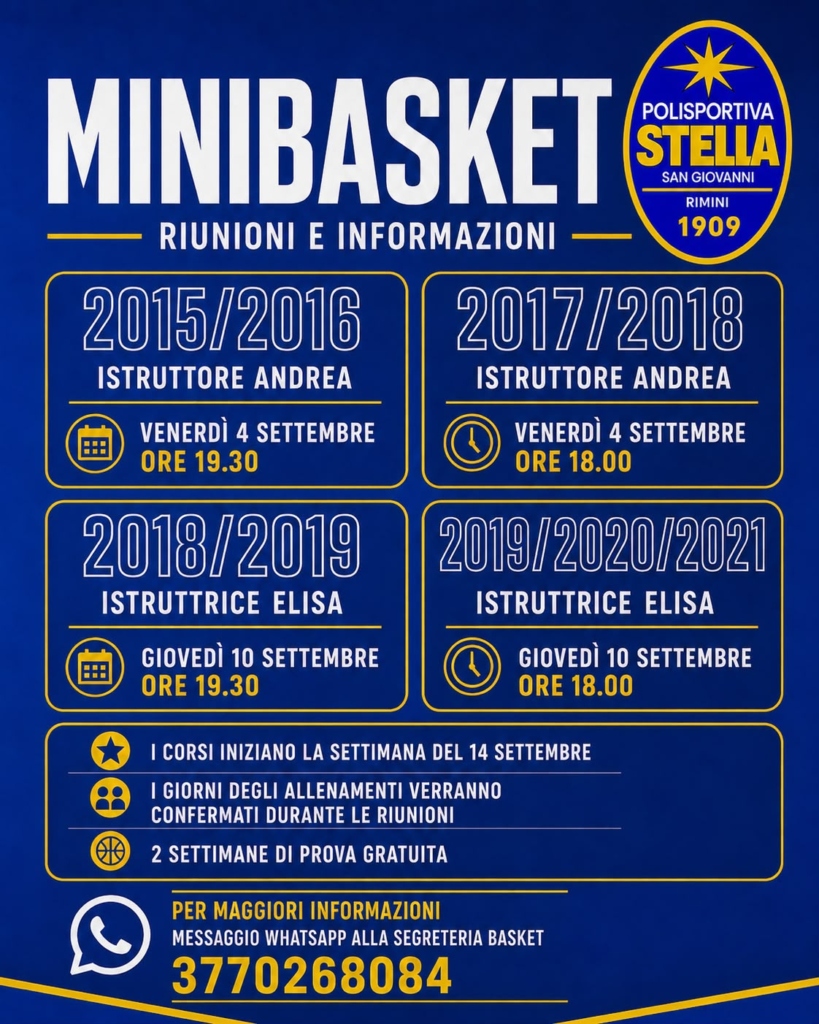 MINIBASKET

POLISPORTIVA STELLA SAN GIOVANNI RIMINI 1909

RIUNIONI E INFORMAZIONI

2015/2016
ISTRUTTORE ANDREA
VENERDÌ 4 SETTEMBRE
ORE 19.30

2017/2018
ISTRUTTORE ANDREA
VENERDÌ 4 SETTEMBRE
ORE 18.00

2018/2019
ISTRUTTRICE ELISA
GIOVEDÌ 10 SETTEMBRE
ORE 19.30

2019/2020/2021
ISTRUTTRICE ELISA
GIOVEDÌ 10 SETTEMBRE
ORE 18.00

I CORSI INIZIANO LA SETTIMANA DEL 14 SETTEMBRE
I GIORNI DEGLI ALLENAMENTI VERRANNO CONFERMATI DURANTE LE RIUNIONI
2 SETTIMANE DI PROVA GRATUITA

PER MAGGIORI INFORMAZIONI
MESSAGGIO WHATSAPP ALLA SEGRETERIA BASKET
3770268084